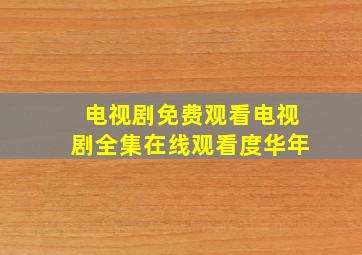 电视剧免费观看电视剧全集在线观看度华年